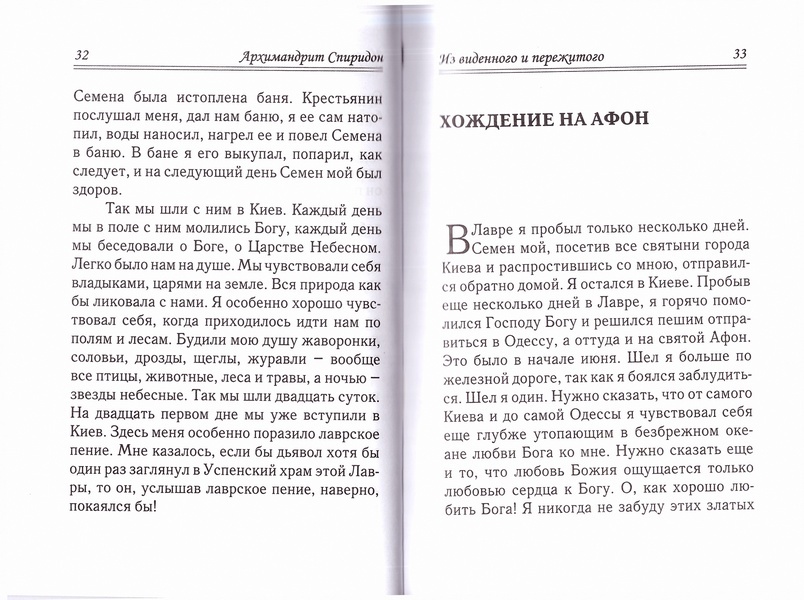 32 Архимандрит Спиридон

Семена была истоплена баня. Крестьянин послушал меня, дал нам баню, я ее сам натопил, воды наносил, нагрел ее и повел Семена в баню. В бане я его выкупал, попарил, как следует, и на следующий день Семен мой был здоров.

Так мы шли с ним в Киев. Каждый день мы в поле с ним молились Богу, каждый день мы беседовали о Боге, о Царстве Небесном. Легко было нам на душе. Мы чувствовали себя владыками, царями на земле. Вся природа как бы ликовала с нами. Я особенно хорошо чувствовал себя, когда приходилось идти нам по полям и лесам. Будили мою душу жаворонки, соловьи, дрозды, щеглы, журавли – вообще все птицы, животные, леса и травы, а ночью – звезды небесные. Так мы шли двадцать суток. На двадцать первом дне мы уже вступили в Киев. Здесь меня особенно поразило лаврское пение. Мне казалось, если бы дьявол хотя бы один раз заглянул в Успенский храм этой Лавры, то он, услышав лаврское пение, наверно, покаялся бы!

Из виденного и пережитого 33

ХОЖДЕНИЕ НА АФОН

В Лавре я пробыл только несколько дней. Семен мой, посетив все святыни города Киева и распростившись со мною, отправился обратно домой. Я остался в Киеве. Пробыв еще несколько дней в Лавре, я горячо помолился Господу Богу и решился пешим отправиться в Одессу, а оттуда и на святой Афон. Это было в начале июня. Шел я больше по железной дороге, так как я боялся заблудиться. Шел я один. Нужно сказать, что от самого Киева и до самой Одессы я чувствовал себя еще глубже утопающим в безбрежном океане любви Бога ко мне. Нужно сказать еще и то, что любовь Божия ощущается только любовью сердца к Богу. О, как хорошо любить Бога! Я никогда не забуду этих златых